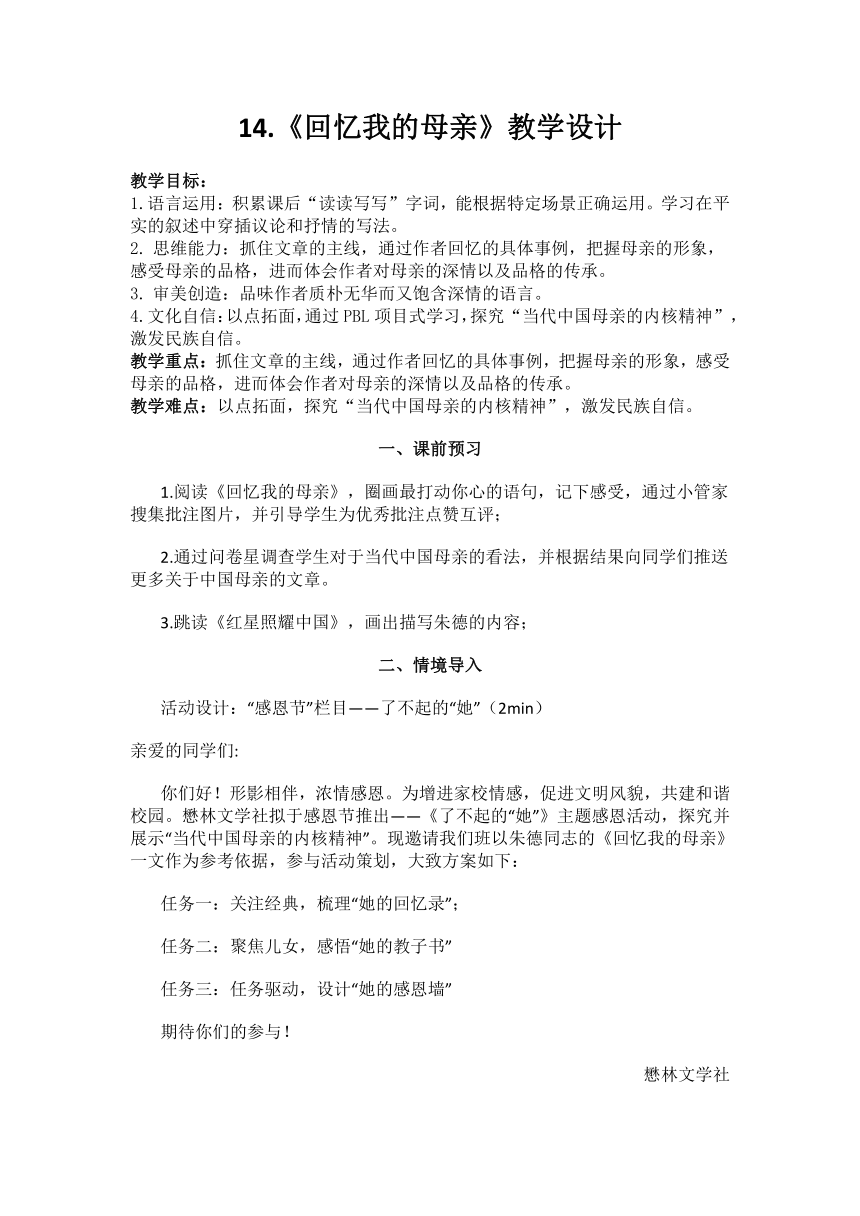 14.《回忆我的母亲》教学设计

教学目标：
1.语言运用：积累课后“读读写写”字词，能根据特定场景正确运用。学习在平实的叙述中穿插议论和抒情的写法。
2. 思维能力：抓住文章的主线，通过作者回忆的具体事例，把握母亲的形象，感受母亲的品格，进而体会作者对母亲的深情以及品格的传承。
3. 审美创造：品味作者质朴无华而又饱含深情的语言。
4.文化自信：以点拓面，通过PBL项目式学习，探究“当代中国母亲的内核精神”，激发民族自信。
教学重点：抓住文章的主线，通过作者回忆的具体事例，把握母亲的形象，感受母亲的品格，进而体会作者对母亲的深情以及品格的传承。
教学难点：以点拓面，探究“当代中国母亲的内核精神”，激发民族自信。

一、课前预习

1.阅读《回忆我的母亲》，圈画最打动你心的语句，记下感受，通过小管家搜集批注图片，并引导学生为优秀批注点赞互评；

2.通过问卷星调查学生对于当代中国母亲的看法，并根据结果向同学们推送更多关于中国母亲的文章。

3.跳读《红星照耀中国》，画出描写朱德的内容；

二、情境导入

活动设计：“感恩节”栏目——了不起的“她”（2min）

亲爱的同学们:

你们好！形影相伴，浓情感恩。为增进家校情感，促进文明风貌，共建和谐校园。懋林文学社拟于感恩节推出——《了不起的“她”》主题感恩活动，探究并展示“当代中国母亲的内核精神”。现邀请我们班以朱德同志的《回忆我的母亲》一文作为参考依据，参与活动策划，大致方案如下：

任务一：关注经典，梳理“她的回忆录”；

任务二：聚焦儿女，感悟“她的教子书”

任务三：任务驱动，设计“她的感恩墙”

期待你们的参与！

懋林文学社